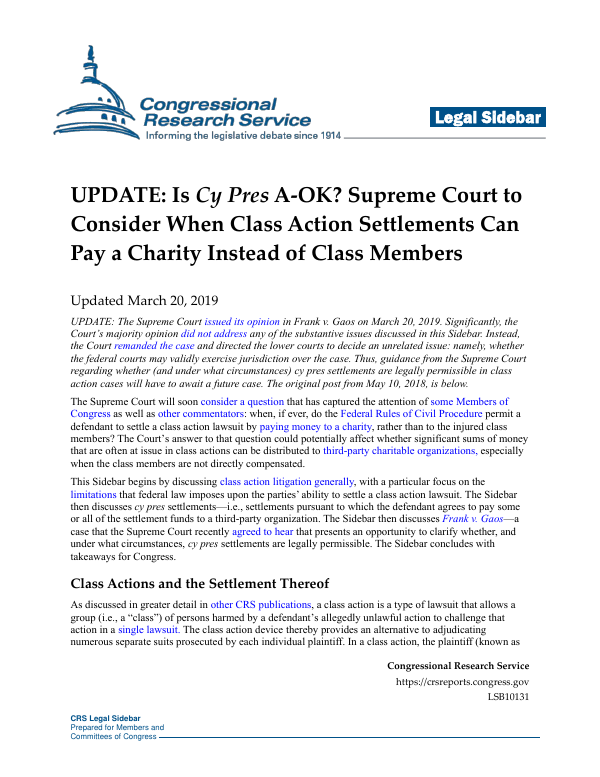 Congressional Research Service
Informing the legislative debate since 1914

Legal Sidebar

UPDATE: Is Cy Pres A-OK? Supreme Court to Consider When Class Action Settlements Can Pay a Charity Instead of Class Members

Updated March 20, 2019

UPDATE: The Supreme Court issued its opinion in Frank v. Gaos on March 20, 2019. Significantly, the Court's majority opinion did not address any of the substantive issues discussed in this Sidebar. Instead, the Court remanded the case and directed the lower courts to decide an unrelated issue: namely, whether the federal courts may validly exercise jurisdiction over the case. Thus, guidance from the Supreme Court regarding whether (and under what circumstances) cy pres settlements are legally permissible in class action cases will have to await a future case. The original post from May 10, 2018, is below.

The Supreme Court will soon consider a question that has captured the attention of some Members of Congress as well as other commentators: when, if ever, do the Federal Rules of Civil Procedure permit a defendant to settle a class action lawsuit by paying money to a charity, rather than to the injured class members? The Court's answer to that question could potentially affect whether significant sums of money that are often at issue in class actions can be distributed to third-party charitable organizations, especially when the class members are not directly compensated.

This Sidebar begins by discussing class action litigation generally, with a particular focus on the limitations that federal law imposes upon the parties' ability to settle a class action lawsuit. The Sidebar then discusses cy pres settlements—i.e., settlements pursuant to which the defendant agrees to pay some or all of the settlement funds to a third-party organization. The Sidebar then discusses Frank v. Gaos—a case that the Supreme Court recently agreed to hear that presents an opportunity to clarify whether, and under what circumstances, cy pres settlements are legally permissible. The Sidebar concludes with takeaways for Congress.

Class Actions and the Settlement Thereof

As discussed in greater detail in other CRS publications, a class action is a type of lawsuit that allows a group (i.e., a "class") of persons harmed by a defendant's allegedly unlawful action to challenge that action in a single lawsuit. The class action device thereby provides an alternative to adjudicating numerous separate suits prosecuted by each individual plaintiff. In a class action, the plaintiff (known as

Congressional Research Service
https://crsreports.congress.gov
LSB10131

CRS Legal Sidebar
Prepared for Members and Committees of Congress